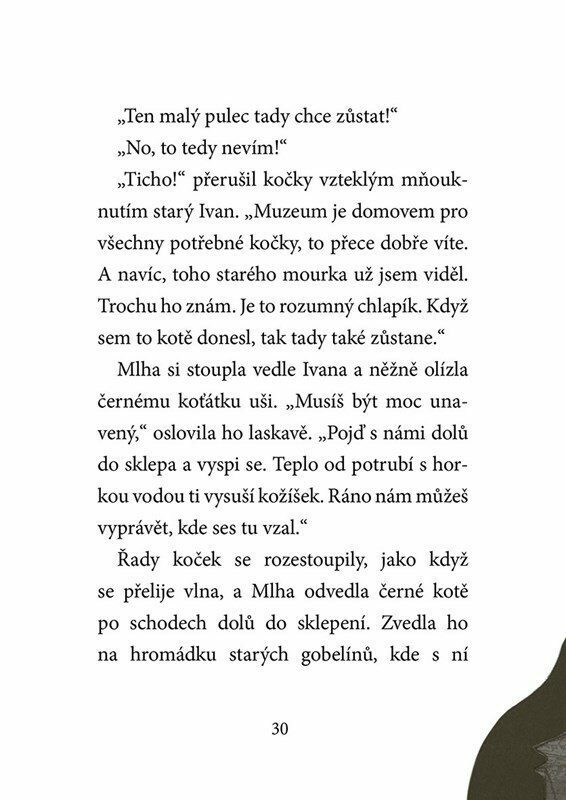 „Ten malý pulec tady chce zůstat!“

„No, to tedy nevím!“

„Ticho!“ přerušil kočky vzteklým mňouknutím starý Ivan. „Muzeum je domovem pro všechny potřebné kočky, to přece dobře víte. A navíc, toho starého mourka už jsem viděl. Trochu ho znám. Je to rozumný chlapík. Když sem to kotě donesl, tak tady také zůstane.“

Mlha si stoupla vedle Ivana a něžně olízla černému koťátku uši. „Musíš být moc unavený,“ oslovila ho laskavě. „Pojď s námi dolů do sklepa a vyspi se. Teplo od potrubí s horkou vodou ti vysuší kožíšek. Ráno nám můžeš vyprávět, kde ses tu vzal.“

Řady koček se rozestoupily, jako když se přelije vlna, a Mlha odvedla černé kotě po schodech dolů do sklepení. Zvedla ho na hromádku starých gobelínů, kde s ní

30